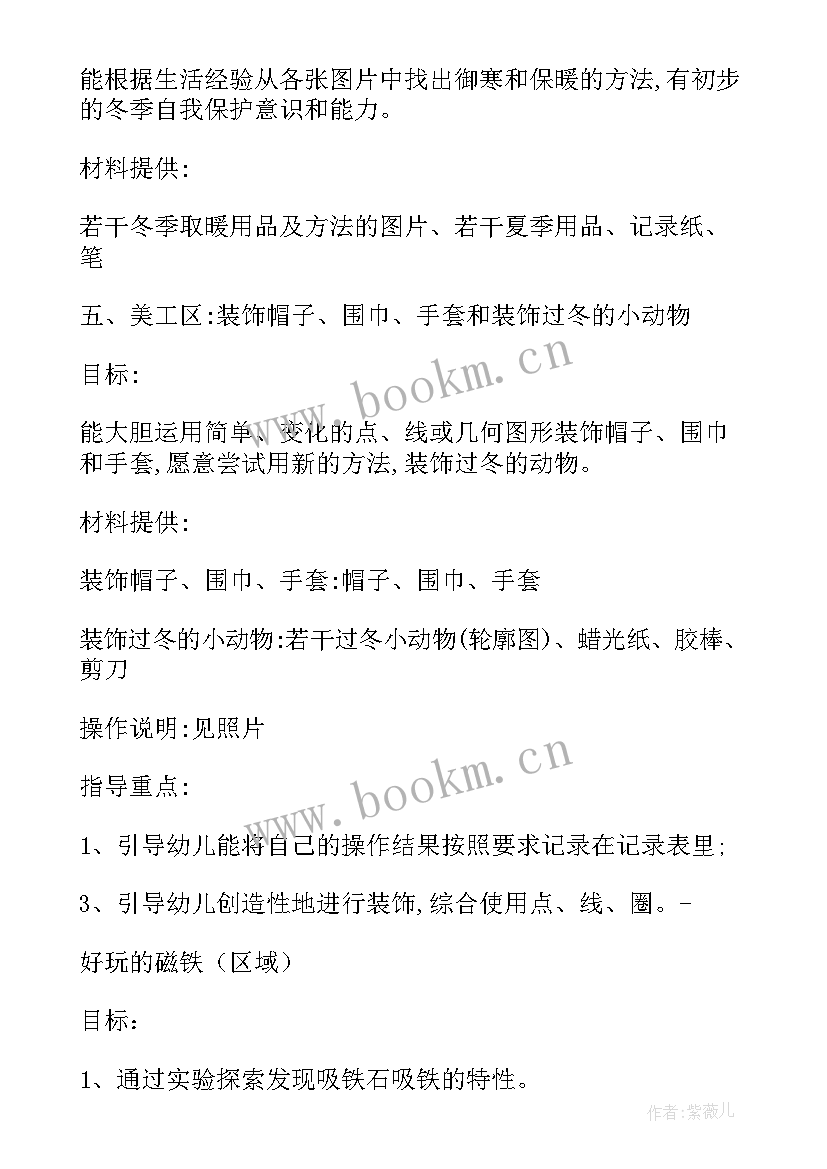 能根据生活经验从各张图片中找出御寒和保暖的方法,有初步的冬季自我保护意识和能力。

材料提供:

若干冬季取暖用品及方法的图片、若干夏季用品、记录纸、笔

五、美工区:装饰帽子、围巾、手套和装饰过冬的小动物

目标:

能大胆运用简单、变化的点、线或几何图形装饰帽子、围巾和手套,愿意尝试用新的方法,装饰过冬的动物。

材料提供:

装饰帽子、围巾、手套:帽子、围巾、手套

装饰过冬的小动物:若干过冬小动物(轮廓图)、蜡光纸、胶棒、剪刀

操作说明:见照片

指导重点:

1、引导幼儿能将自己的操作结果按照要求记录在记录表里;

3、引导幼儿创造性地进行装饰,综合使用点、线、圈。-

好玩的磁铁（区域）

目标:

1、通过实验探索发现吸铁石吸铁的特性。

www.bookm.cn

www.bookm.cn

作者:紫薇儿